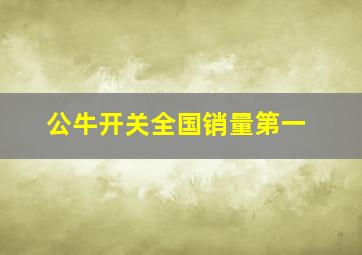 公牛开关全国销量第一